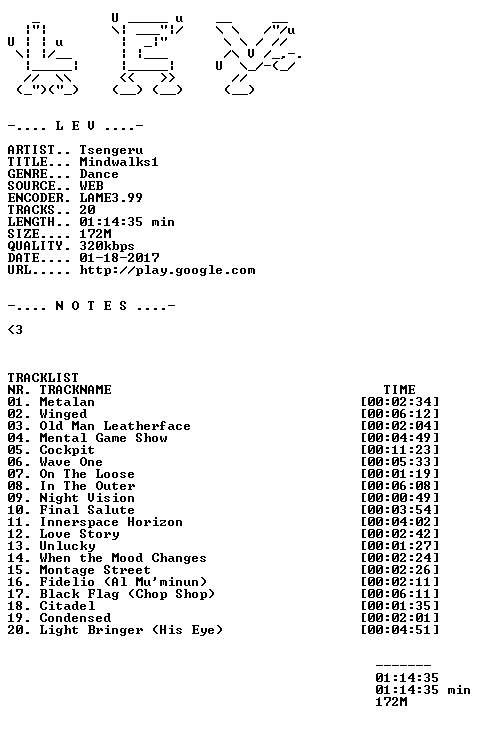 -.... L E V ....-

ARTIST.. Tsengeru
TITLE... Mindwalks1
GENRE... Dance
SOURCE.. WEB
ENCODER. LAME3.99
TRACKS.. 20
LENGTH.. 01:14:35 min
SIZE.... 172M
QUALITY. 320kbps
DATE.... 01-18-2017
URL..... http://play.google.com

-.... N O T E S ....-

<3

TRACKLIST
NR. TRACKNAME TIME
01. Metalan [00:02:34]
02. Winged [00:06:12]
03. Old Man Leatherface [00:02:04]
04. Mental Game Show [00:04:49]
05. Cockpit [00:11:23]
06. Wave One [00:05:33]
07. On The Loose [00:01:19]
08. In The Outer [00:06:08]
09. Night Vision [00:00:49]
10. Final Salute [00:03:54]
11. Innerspace Horizon [00:04:02]
12. Love Story [00:02:42]
13. Unlucky [00:01:27]
14. When the Mood Changes [00:02:24]
15. Montage Street [00:02:26]
16. Fidelio (Al Mu'minun) [00:02:11]
17. Black Flag (Chop Shop) [00:06:11]
18. Citadel [00:01:35]
19. Condensed [00:02:01]
20. Light Bringer (His Eye) [00:04:51]

-------
01:14:35
01:14:35 min
172M